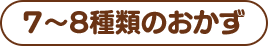 7～8種類のおかず